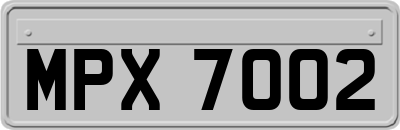 MPX 7002